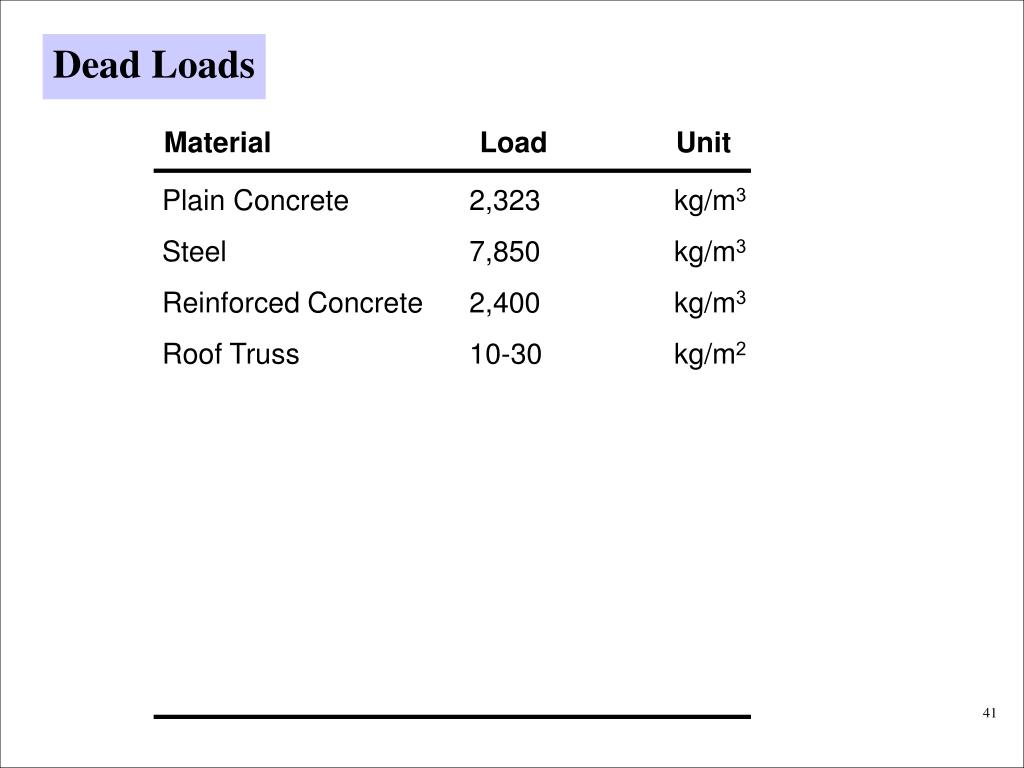 Dead Loads

| Material | Load | Unit |
|---|---|---|
| Plain Concrete | 2,323 | kg/m$^3$ |
| Steel | 7,850 | kg/m$^3$ |
| Reinforced Concrete | 2,400 | kg/m$^3$ |
| Roof Truss | 10-30 | kg/m$^2$ |

41